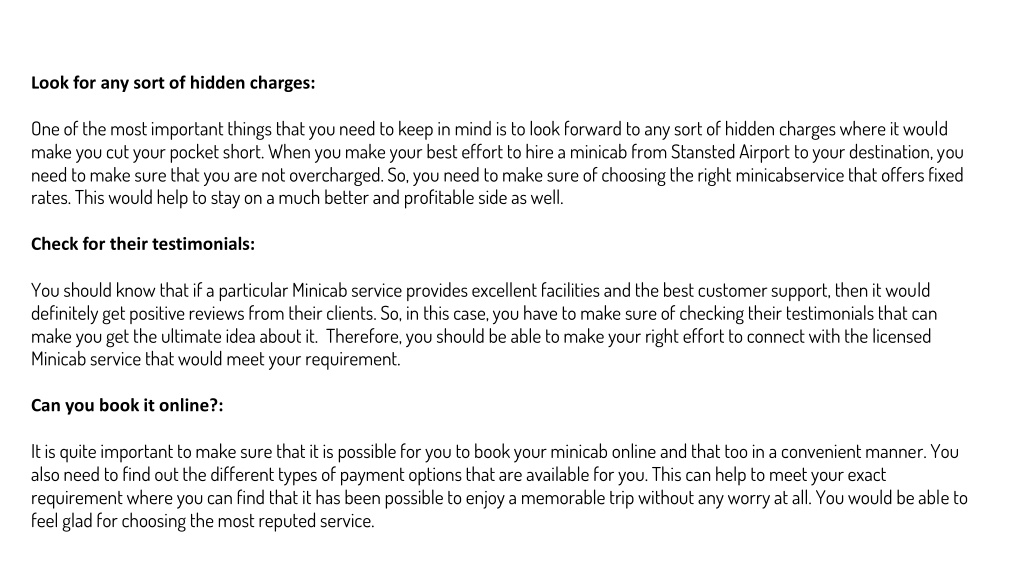 Look for any sort of hidden charges:

One of the most important things that you need to keep in mind is to look forward to any sort of hidden charges where it would make you cut your pocket short. When you make your best effort to hire a minicab from Stansted Airport to your destination, you need to make sure that you are not overcharged. So, you need to make sure of choosing the right minicabservice that offers fixed rates. This would help to stay on a much better and profitable side as well.

Check for their testimonials:

You should know that if a particular Minicab service provides excellent facilities and the best customer support, then it would definitely get positive reviews from their clients. So, in this case, you have to make sure of checking their testimonials that can make you get the ultimate idea about it. Therefore, you should be able to make your right effort to connect with the licensed Minicab service that would meet your requirement.

Can you book it online?:

It is quite important to make sure that it is possible for you to book your minicab online and that too in a convenient manner. You also need to find out the different types of payment options that are available for you. This can help to meet your exact requirement where you can find that it has been possible to enjoy a memorable trip without any worry at all. You would be able to feel glad for choosing the most reputed service.